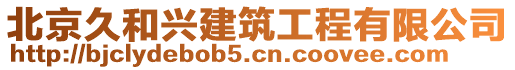 北京久和兴建筑工程有限公司
http://bjclydebob5.cn.coovee.com